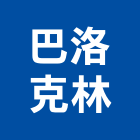 巴洛
克林